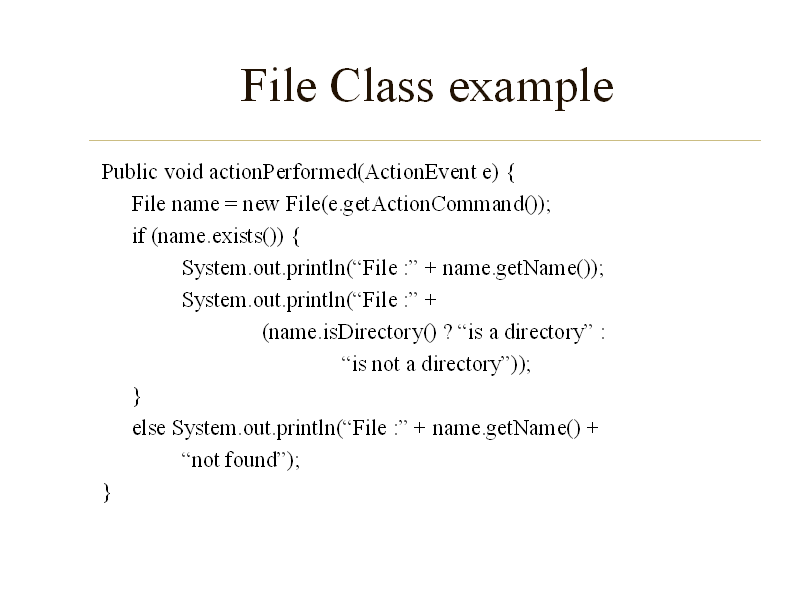 File Class example

Public void actionPerformed(ActionEvent e) {
File name = new File(e.getActionCommand());
if (name.exists()) {
System.out.println("File :" + name.getName());
System.out.println("File :" +
(name.isDirectory() ? "is a directory" :
"is not a directory"));
}
else System.out.println("File :" + name.getName() +
"not found");
}